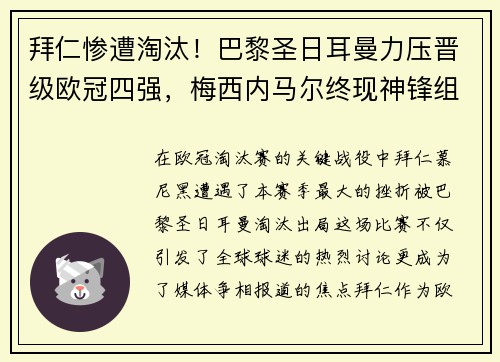 拜仁惨遭淘汰！巴黎圣日耳曼力压晋级欧冠四强，梅西内马尔终现神锋组

在欧冠淘汰赛的关键战役中拜仁慕尼黑遭遇了本赛季最大的挫折被巴黎圣日耳曼淘汰出局这场比赛不仅引发了全球球迷的热烈讨论更成为了媒体争相报道的焦点拜仁作为欧